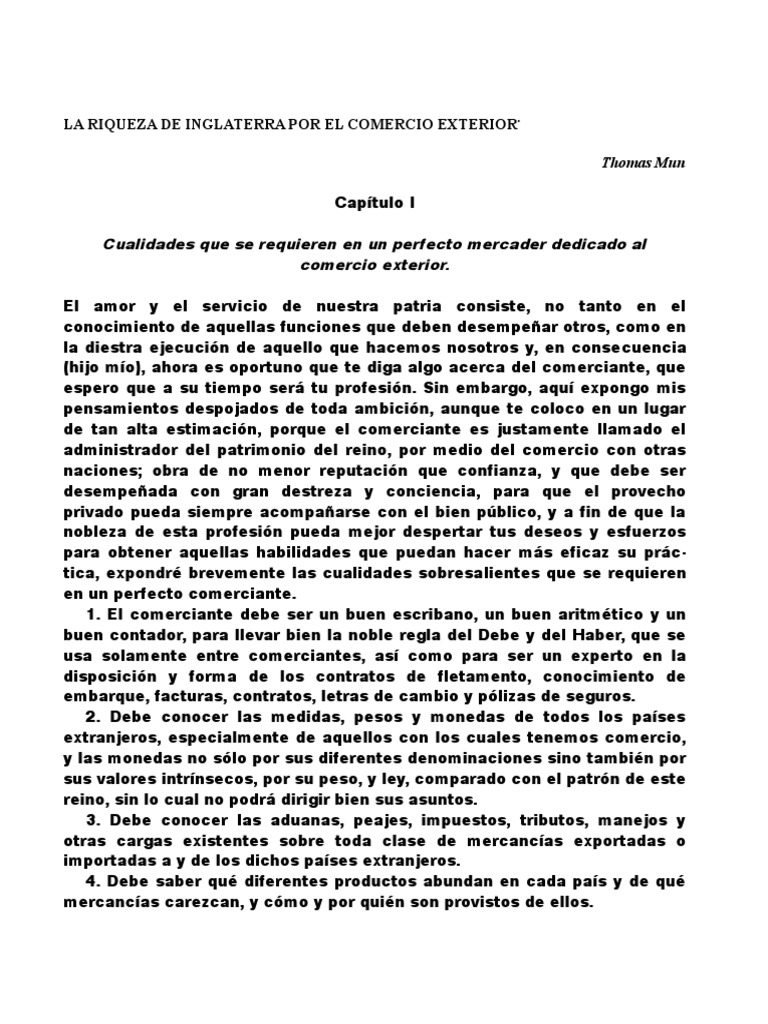 LA RIQUEZA DE INGLATERRA POR EL COMERCIO EXTERIOR*

Thomas Mun

Capítulo I

Cualidades que se requieren en un perfecto mercader dedicado al comercio exterior.

El amor y el servicio de nuestra patria consiste, no tanto en el conocimiento de aquellas funciones que deben desempeñar otros, como en la diestra ejecución de aquello que hacemos nosotros y, en consecuencia (hijo mío), ahora es oportuno que te diga algo acerca del comerciante, que espero que a su tiempo será tu profesión. Sin embargo, aquí expongo mis pensamientos despojados de toda ambición, aunque te coloco en un lugar de tan alta estimación, porque el comerciante es justamente llamado el administrador del patrimonio del reino, por medio del comercio con otras naciones; obra de no menor reputación que confianza, y que debe ser desempeñada con gran destreza y conciencia, para que el provecho privado pueda siempre acompañarse con el bien público, y a fin de que la nobleza de esta profesión pueda mejor despertar tus deseos y esfuerzos para obtener aquellas habilidades que puedan hacer más eficaz su práctica, expondré brevemente las cualidades sobresalientes que se requieren en un perfecto comerciante.

1. El comerciante debe ser un buen escribano, un buen aritmético y un buen contador, para llevar bien la noble regla del Debe y del Haber, que se usa solamente entre comerciantes, así como para ser un experto en la disposición y forma de los contratos de fletamento, conocimiento de embarque, facturas, contratos, letras de cambio y pólizas de seguros.

2. Debe conocer las medidas, pesos y monedas de todos los países extranjeros, especialmente de aquellos con los cuales tenemos comercio, y las monedas no sólo por sus diferentes denominaciones sino también por sus valores intrínsecos, por su peso, y ley, comparado con el patrón de este reino, sin lo cual no podrá dirigir bien sus asuntos.

3. Debe conocer las aduanas, peajes, impuestos, tributos, manejos y otras cargas existentes sobre toda clase de mercancías exportadas o importadas a y de los dichos países extranjeros.

4. Debe saber qué diferentes productos abundan en cada país y de qué mercancías carezcan, y cómo y por quién son provistos de ellos.